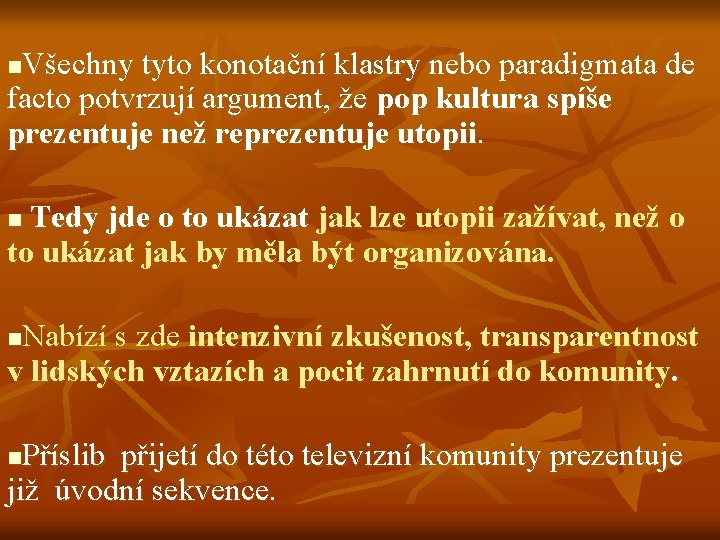 ▪Všechny tyto konotační klastry nebo paradigmata de facto potvrzují argument, že pop kultura spíše prezentuje než reprezentuje utopii.

▪ Tedy jde o to ukázat jak lze utopii zažívat, než o to ukázat jak by měla být organizována.

▪Nabízí s zde intenzivní zkušenost, transparentnost v lidských vztazích a pocit zahrnutí do komunity.

▪Příslib přijetí do této televizní komunity prezentuje již úvodní sekvence.